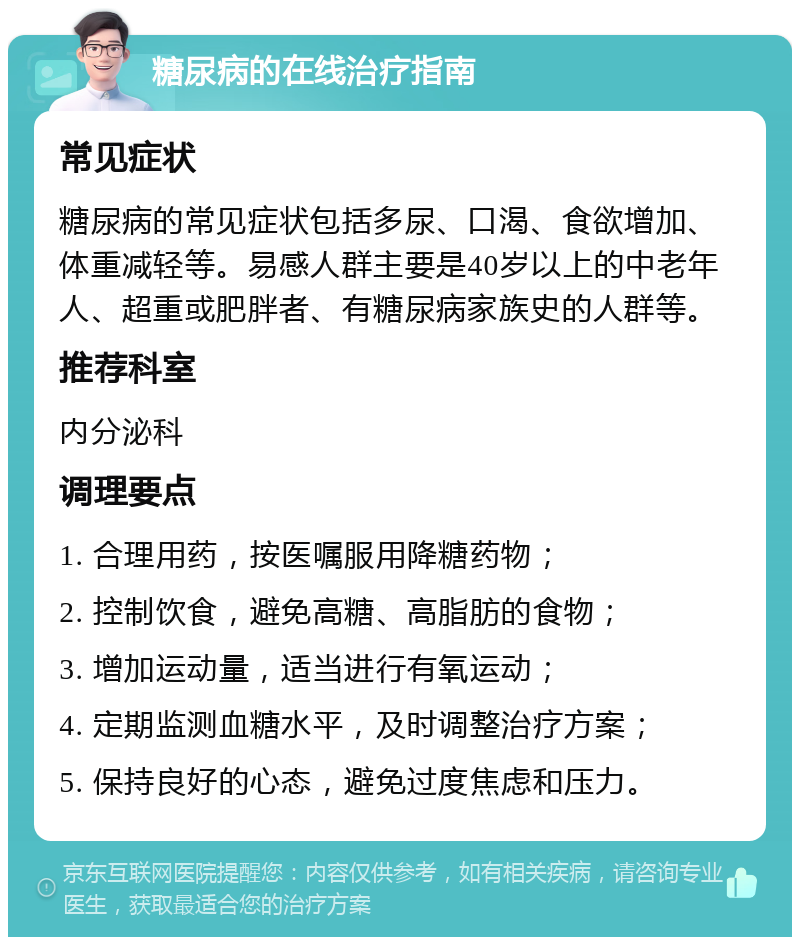 糖尿病的在线治疗指南

常见症状

糖尿病的常见症状包括多尿、口渴、食欲增加、体重减轻等。易感人群主要是40岁以上的中老年人、超重或肥胖者、有糖尿病家族史的人群等。

推荐科室

内分泌科

调理要点

1. 合理用药，按医嘱服用降糖药物；

2. 控制饮食，避免高糖、高脂肪的食物；

3. 增加运动量，适当进行有氧运动；

4. 定期监测血糖水平，及时调整治疗方案；

5. 保持良好的心态，避免过度焦虑和压力。

京东互联网医院提醒您：内容仅供参考，如有相关疾病，请咨询专业医生，获取最适合您的治疗方案